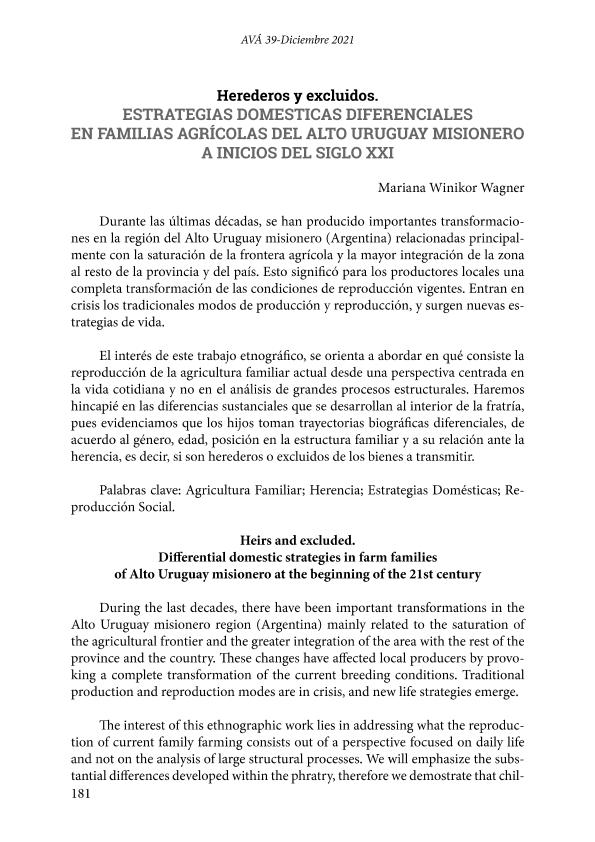 AVÁ 39-Diciembre 2021

Herederos y excluidos.
ESTRATEGIAS DOMESTICAS DIFERENCIALES EN FAMILIAS AGRÍCOLAS DEL ALTO URUGUAY MISIONERO A INICIOS DEL SIGLO XXI

Mariana Winikor Wagner

Durante las últimas décadas, se han producido importantes transformaciones en la región del Alto Uruguay misionero (Argentina) relacionadas principalmente con la saturación de la frontera agrícola y la mayor integración de la zona al resto de la provincia y del país. Esto significó para los productores locales una completa transformación de las condiciones de reproducción vigentes. Entran en crisis los tradicionales modos de producción y reproducción, y surgen nuevas estrategias de vida.

El interés de este trabajo etnográfico, se orienta a abordar en qué consiste la reproducción de la agricultura familiar actual desde una perspectiva centrada en la vida cotidiana y no en el análisis de grandes procesos estructurales. Haremos hincapié en las diferencias sustanciales que se desarrollan al interior de la fratría, pues evidenciamos que los hijos toman trayectorias biográficas diferenciales, de acuerdo al género, edad, posición en la estructura familiar y a su relación ante la herencia, es decir, si son herederos o excluidos de los bienes a transmitir.

Palabras clave: Agricultura Familiar; Herencia; Estrategias Domésticas; Reproducción Social.

Heirs and excluded.
Differential domestic strategies in farm families of Alto Uruguay misionero at the beginning of the 21st century

During the last decades, there have been important transformations in the Alto Uruguay misionero region (Argentina) mainly related to the saturation of the agricultural frontier and the greater integration of the area with the rest of the province and the country. These changes have affected local producers by provoking a complete transformation of the current breeding conditions. Traditional production and reproduction modes are in crisis, and new life strategies emerge.

The interest of this ethnographic work lies in addressing what the reproduction of current family farming consists out of a perspective focused on daily life and not on the analysis of large structural processes. We will emphasize the substantial differences developed within the phratry, therefore we demostrate that chil-
181